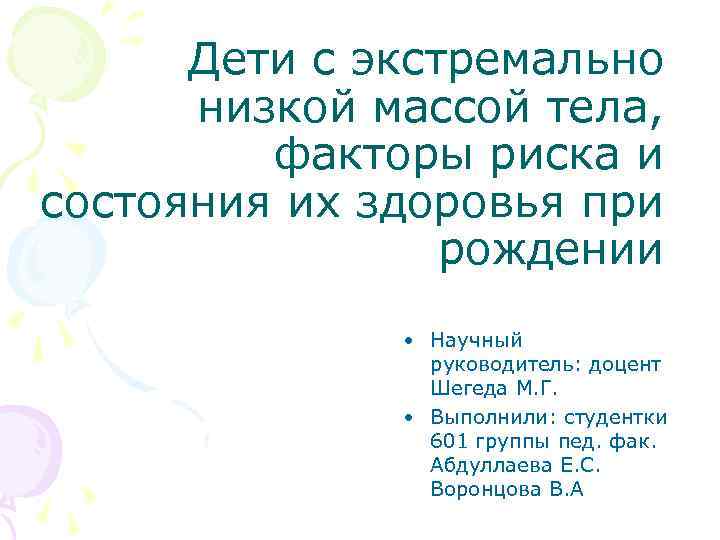 Дети с экстремально низкой массой тела, факторы риска и состояния их здоровья при рождении

• Научный руководитель: доцент Шегеда М.Г.

• Выполнили: студентки 601 группы пед. фак. Абдуллаева Е.С. Воронцова В.А